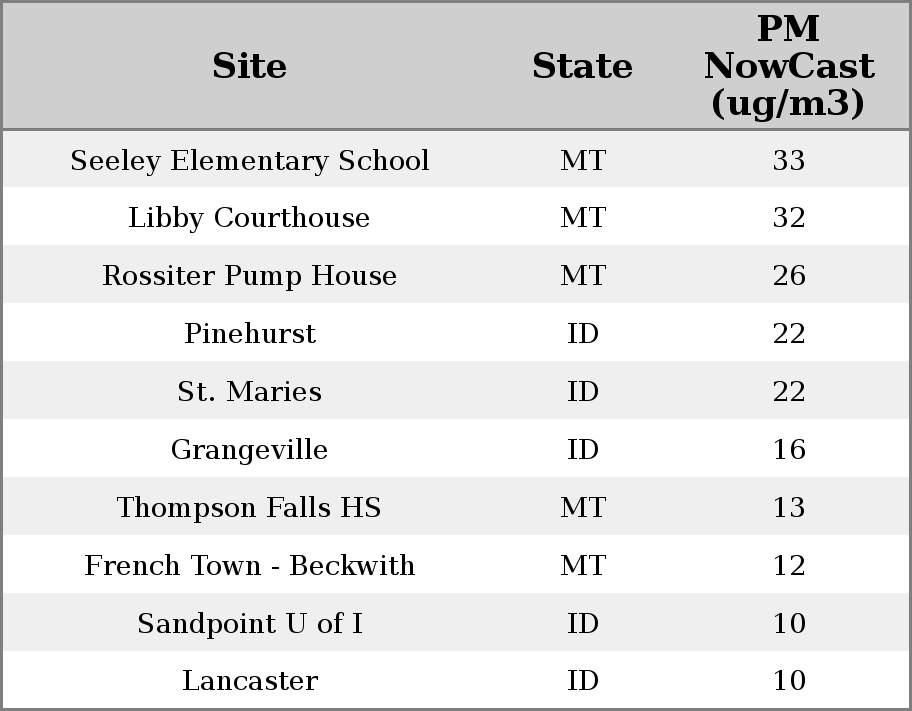 | Site | State | PM NowCast (ug/m3) |
|---|---|---|
| Seeley Elementary School | MT | 33 |
| Libby Courthouse | MT | 32 |
| Rossiter Pump House | MT | 26 |
| Pinehurst | ID | 22 |
| St. Maries | ID | 22 |
| Grangeville | ID | 16 |
| Thompson Falls HS | MT | 13 |
| French Town - Beckwith | MT | 12 |
| Sandpoint U of I | ID | 10 |
| Lancaster | ID | 10 |